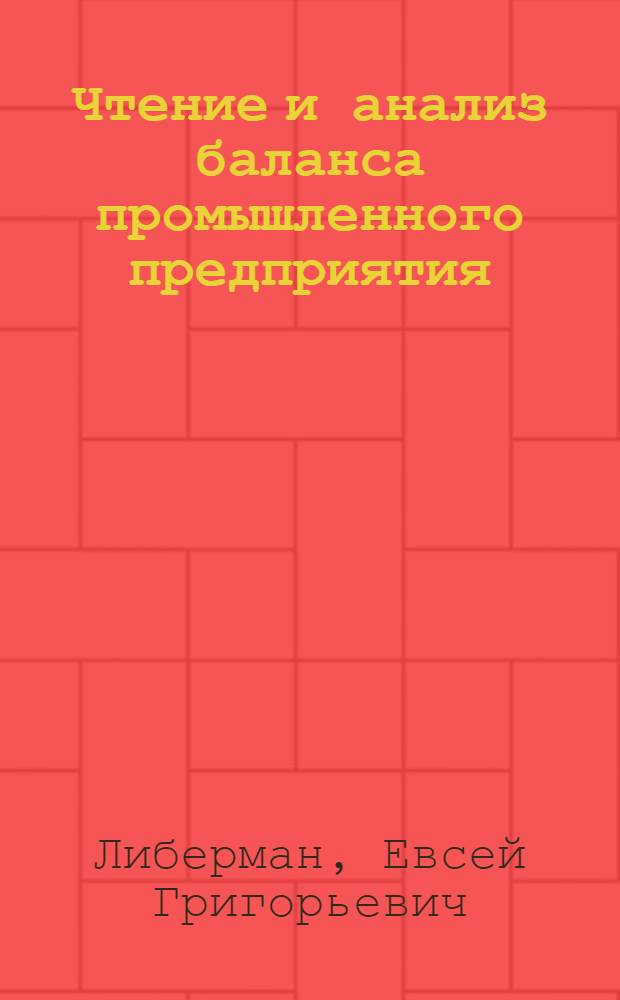 Чтение и анализ баланса промышленного предприятия

Либерман, Евсей Григорьевич